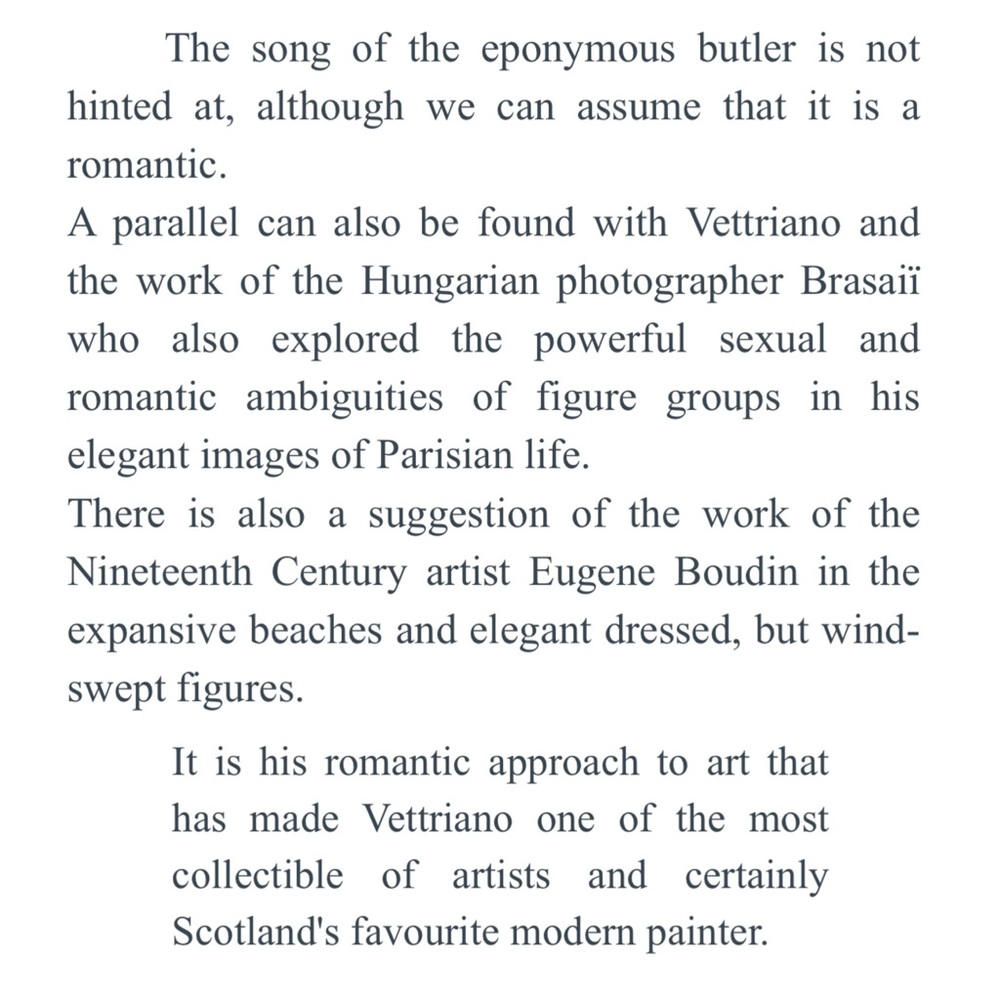 The song of the eponymous butler is not hinted at, although we can assume that it is a romantic.

A parallel can also be found with Vettriano and the work of the Hungarian photographer Brasaiï who also explored the powerful sexual and romantic ambiguities of figure groups in his elegant images of Parisian life.

There is also a suggestion of the work of the Nineteenth Century artist Eugene Boudin in the expansive beaches and elegant dressed, but wind-swept figures.

It is his romantic approach to art that has made Vettriano one of the most collectible of artists and certainly Scotland's favourite modern painter.